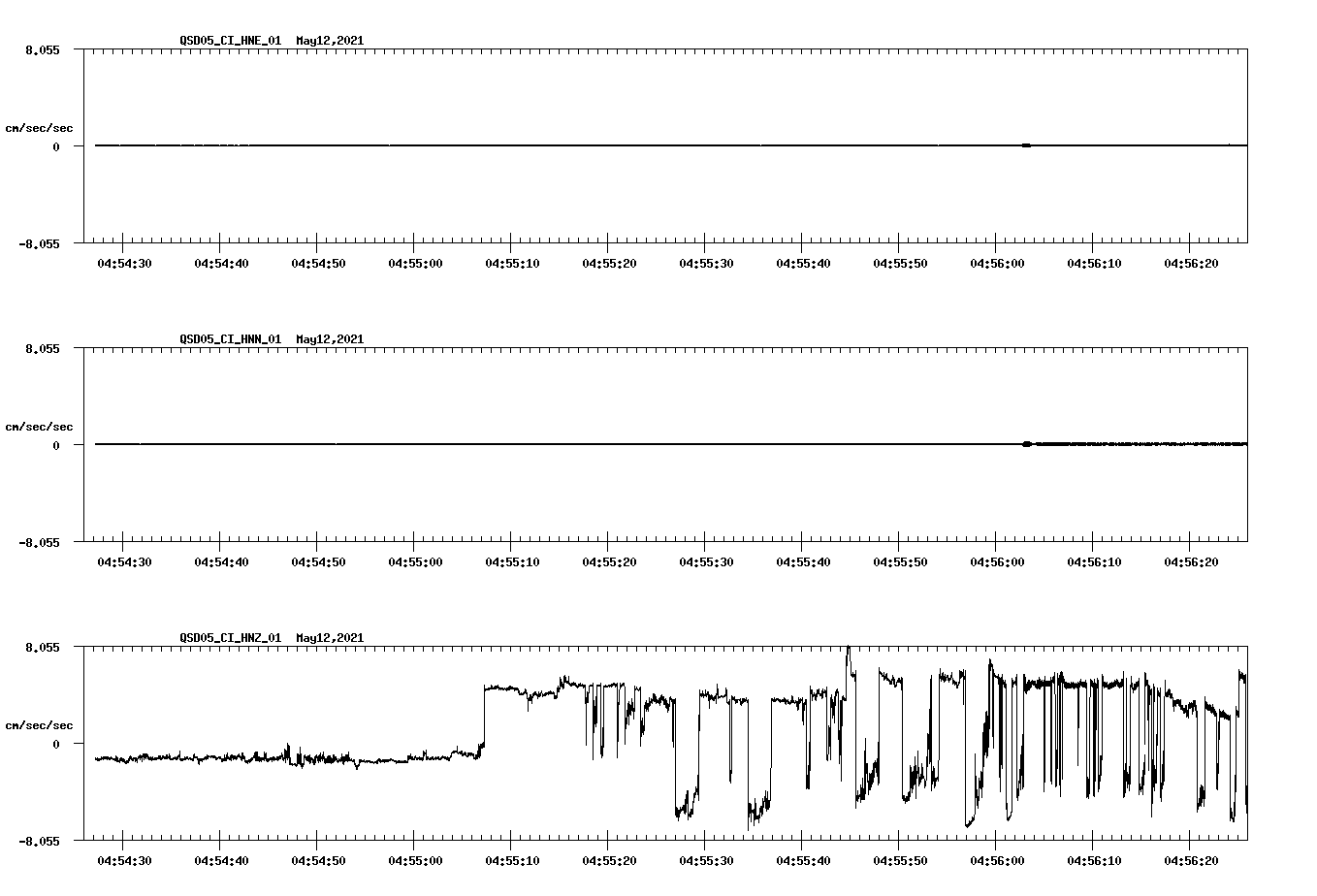 QSD05_CI_HNE_01 May12,2021

8.055

cm/sec/sec

0

-8.055

04:54:30 04:54:40 04:54:50 04:55:00 04:55:10 04:55:20 04:55:30 04:55:40 04:55:50 04:56:00 04:56:10 04:56:20

QSD05_CI_HNN_01 May12,2021

8.055

cm/sec/sec

0

-8.055

04:54:30 04:54:40 04:54:50 04:55:00 04:55:10 04:55:20 04:55:30 04:55:40 04:55:50 04:56:00 04:56:10 04:56:20

QSD05_CI_HNZ_01 May12,2021

8.055

cm/sec/sec

0

-8.055

04:54:30 04:54:40 04:54:50 04:55:00 04:55:10 04:55:20 04:55:30 04:55:40 04:55:50 04:56:00 04:56:10 04:56:20